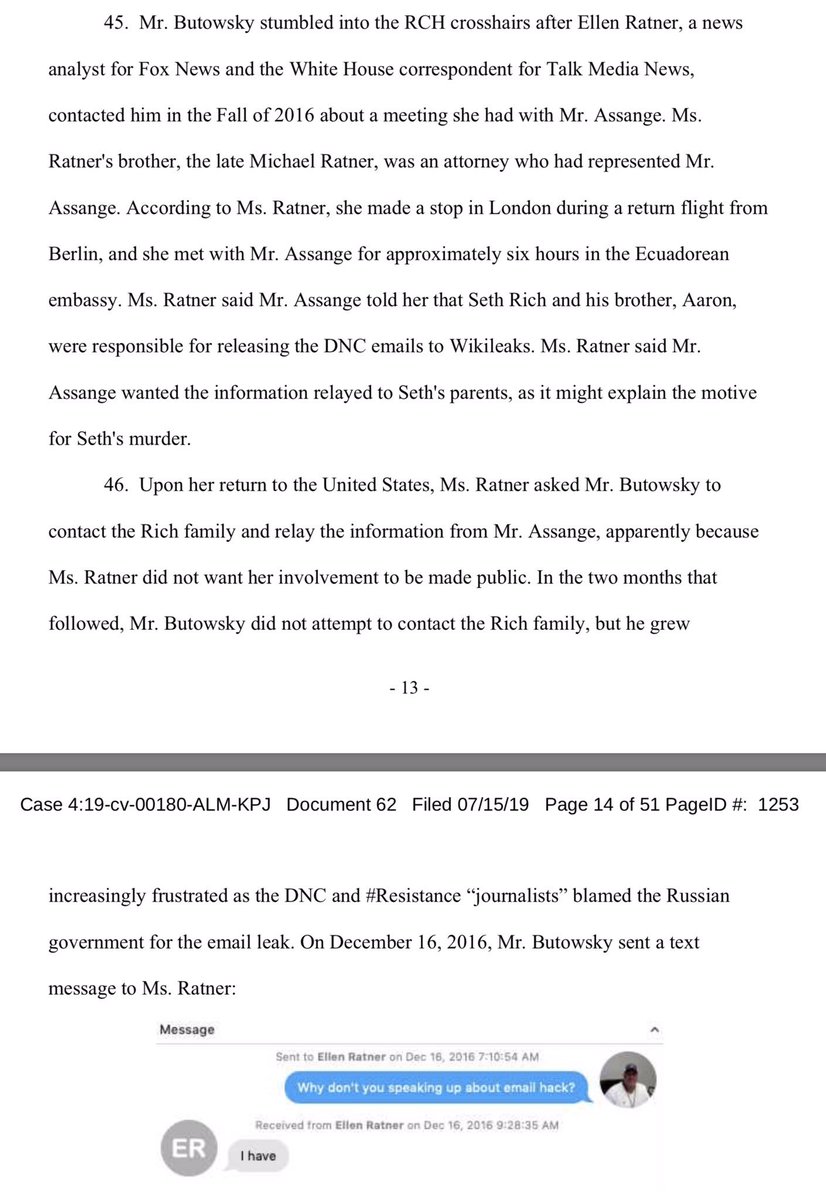 45. Mr. Butowsky stumbled into the RCH crosshairs after Ellen Ratner, a news analyst for Fox News and the White House correspondent for Talk Media News, contacted him in the Fall of 2016 about a meeting she had with Mr. Assange. Ms. Ratner's brother, the late Michael Ratner, was an attorney who had represented Mr. Assange. According to Ms. Ratner, she made a stop in London during a return flight from Berlin, and she met with Mr. Assange for approximately six hours in the Ecuadorean embassy. Ms. Ratner said Mr. Assange told her that Seth Rich and his brother, Aaron, were responsible for releasing the DNC emails to Wikileaks. Ms. Ratner said Mr. Assange wanted the information relayed to Seth's parents, as it might explain the motive for Seth's murder.

46. Upon her return to the United States, Ms. Ratner asked Mr. Butowsky to contact the Rich family and relay the information from Mr. Assange, apparently because Ms. Ratner did not want her involvement to be made public. In the two months that followed, Mr. Butowsky did not attempt to contact the Rich family, but he grew

- 13 -

Case 4:19-cv-00180-ALM-KPJ Document 62 Filed 07/15/19 Page 14 of 51 PageID #: 1253

increasingly frustrated as the DNC and #Resistance "journalists" blamed the Russian government for the email leak. On December 16, 2016, Mr. Butowsky sent a text message to Ms. Ratner:

Message

Sent to Ellen Ratner on Dec 16, 2016 7:10:54 AM

Why don't you speaking up about email hack?

Received from Ellen Ratner on Dec 16, 2016 9:28:35 AM

ER

I have